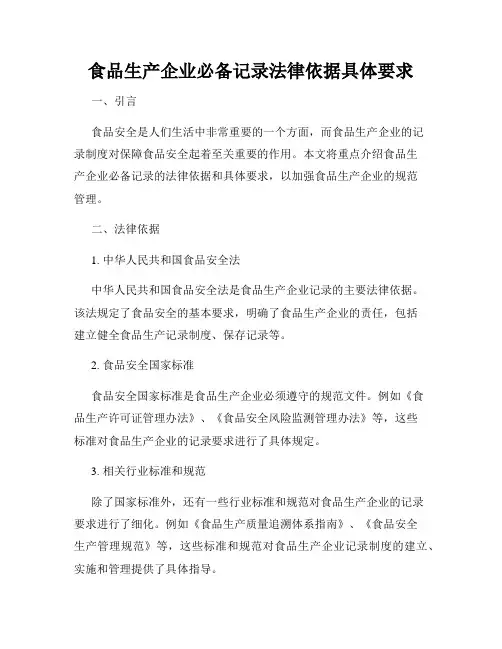 食品生产企业必备记录法律依据具体要求

一、引言

食品安全是人们生活中非常重要的一个方面，而食品生产企业的记录制度对保障食品安全起着至关重要的作用。本文将重点介绍食品生产企业必备记录的法律依据和具体要求，以加强食品生产企业的规范管理。

二、法律依据

1. 中华人民共和国食品安全法

中华人民共和国食品安全法是食品生产企业记录的主要法律依据。该法规定了食品安全的基本要求，明确了食品生产企业的责任，包括建立健全食品生产记录制度、保存记录等。

2. 食品安全国家标准

食品安全国家标准是食品生产企业必须遵守的规范文件。例如《食品生产许可证管理办法》、《食品安全风险监测管理办法》等，这些标准对食品生产企业的记录要求进行了具体规定。

3. 相关行业标准和规范

除了国家标准外，还有一些行业标准和规范对食品生产企业的记录要求进行了细化。例如《食品生产质量追溯体系指南》、《食品安全生产管理规范》等，这些标准和规范对食品生产企业记录制度的建立、实施和管理提供了具体指导。